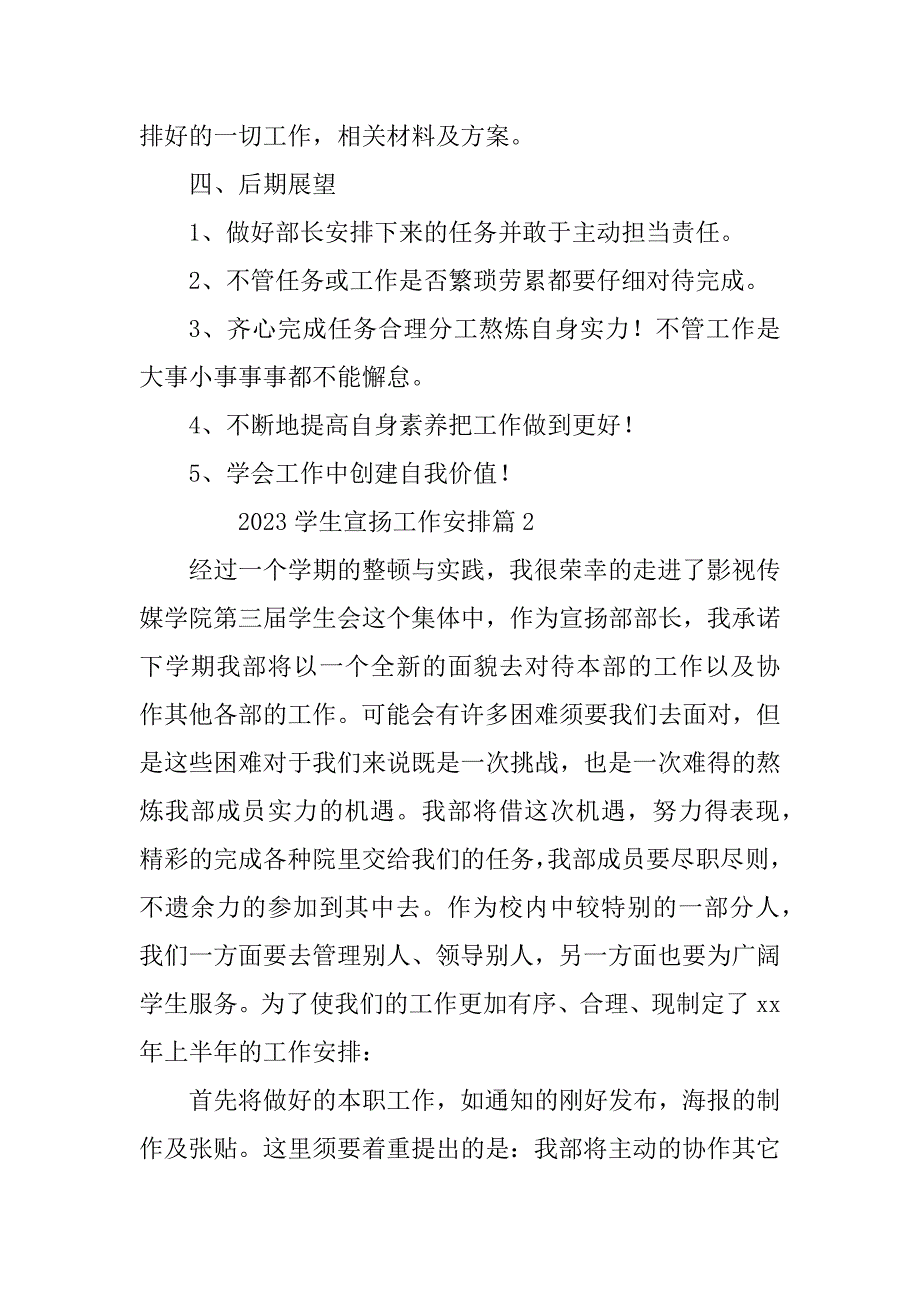 排好的一切工作，相关材料及方案。

四、后期展望

1、做好部长安排下来的任务并敢于主动担当责任。

2、不管任务或工作是否繁琐劳累都要仔细对待完成。

3、齐心完成任务合理分工熬炼自身实力！不管工作是大事小事事事都不能懈怠。

4、不断地提高自身素养把工作做到更好！

5、学会工作中创建自我价值！

2023 学生宣扬工作安排篇 2

经过一个学期的整顿与实践，我很荣幸的走进了影视传媒学院第三届学生会这个集体中，作为宣扬部部长，我承诺下学期我部将以一个全新的面貌去对待本部的工作以及协作其他各部的工作。可能会有许多困难须要我们去面对，但是这些困难对于我们来说既是一次挑战，也是一次难得的熬炼我部成员实力的机遇。我部将借这次机遇，努力得表现，精彩的完成各种院里交给我们的任务，我部成员要尽职尽则，不遗余力的参加到其中去。作为校内中较特别的一部分人，我们一方面要去管理别人、领导别人，另一方面也要为广阔学生服务。为了使我们的工作更加有序、合理、现制定了 xx 年上半年的工作安排：

首先将做好的本职工作，如通知的刚好发布，海报的制作及张贴。这里须要着重提出的是：我部将主动的协作其它